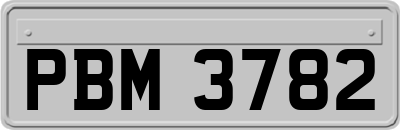 PBM 3782